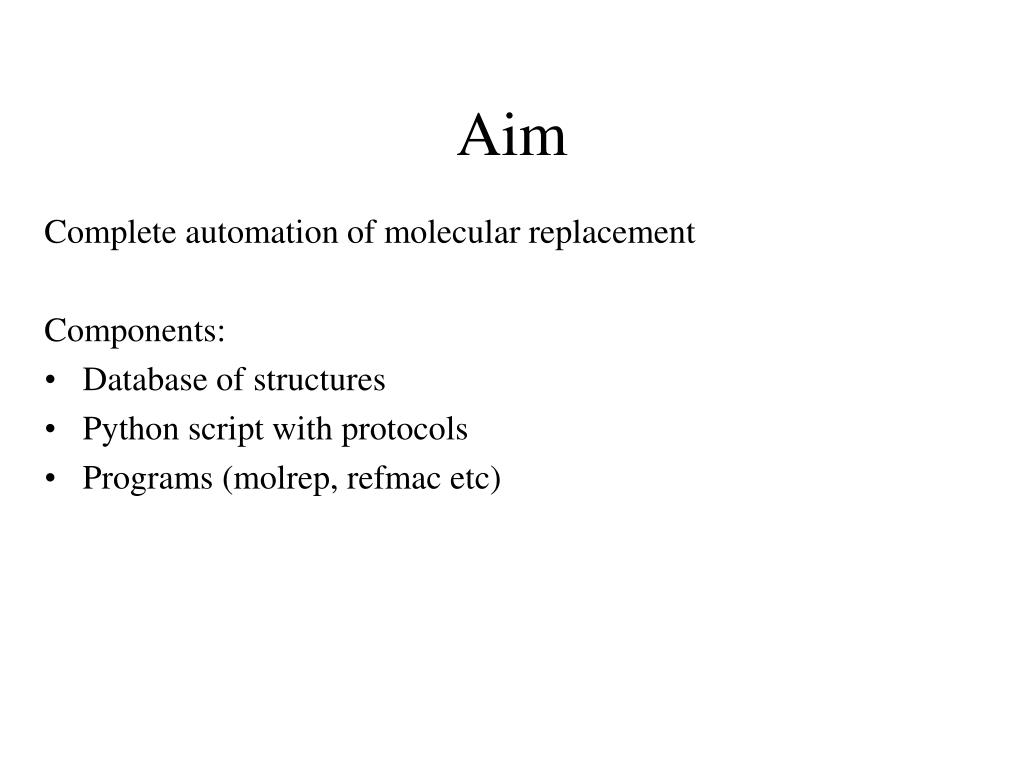 Aim

Complete automation of molecular replacement

Components:
• Database of structures
• Python script with protocols
• Programs (molrep, refmac etc)